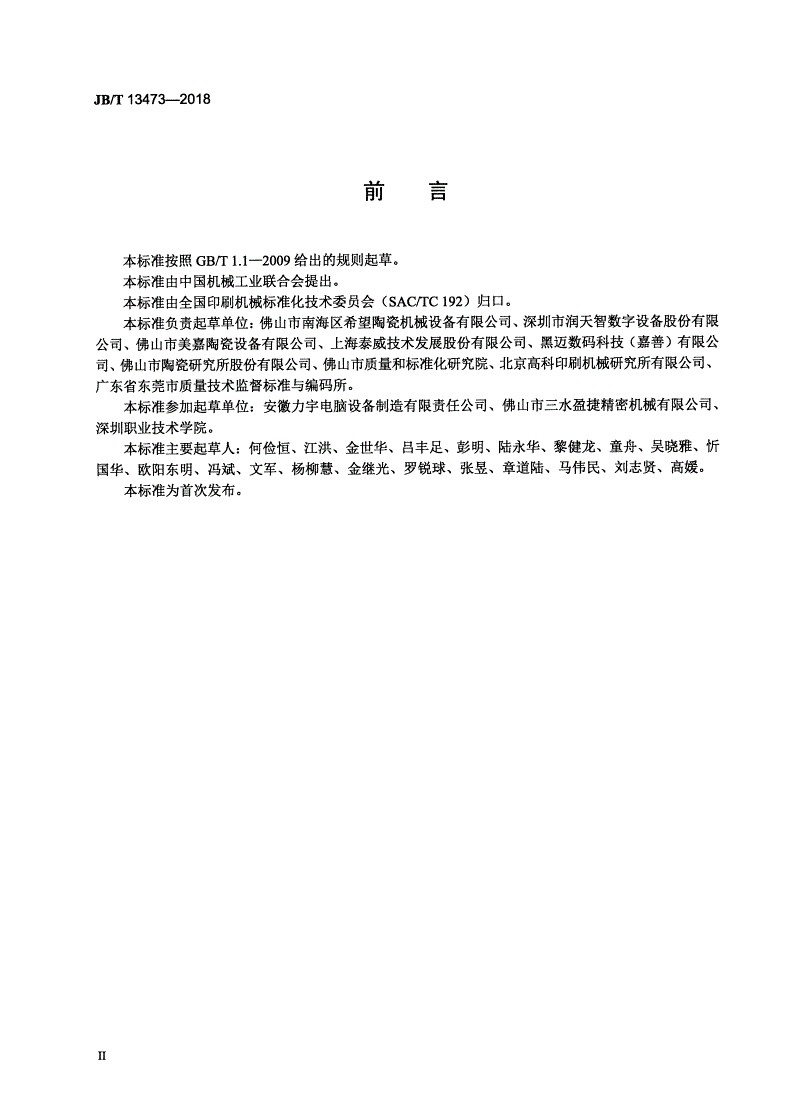 JB/T 13473—2018

前　言

本标准按照 GB/T 1.1—2009 给出的规则起草。

本标准由中国机械工业联合会提出。

本标准由全国印刷机械标准化技术委员会（SAC/TC 192）归口。

本标准负责起草单位：佛山市南海区希望陶瓷机械设备有限公司、深圳市润天智数字设备股份有限公司、佛山市美嘉陶瓷设备有限公司、上海泰威技术发展股份有限公司、黑迈数码科技（嘉善）有限公司、佛山市陶瓷研究所股份有限公司、佛山市质量和标准化研究院、北京高科印刷机械研究所有限公司、广东省东莞市质量技术监督标准与编码所。

本标准参加起草单位：安徽力宇电脑设备制造有限责任公司、佛山市三水盈捷精密机械有限公司、深圳职业技术学院。

本标准主要起草人：何俭恒、江洪、金世华、吕丰足、彭明、陆永华、黎健龙、童舟、吴晓雅、忻国华、欧阳东明、冯斌、文军、杨柳慧、金继光、罗锐球、张昱、章道陆、马伟民、刘志贤、高媛。

本标准为首次发布。

II